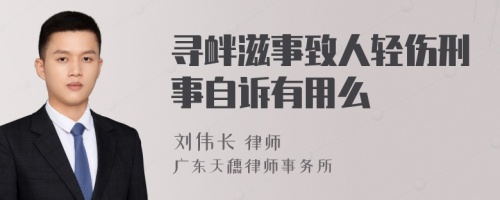 寻衅滋事致人轻伤刑事自诉有用么

刘伟长 律师
广东天穗律师事务所